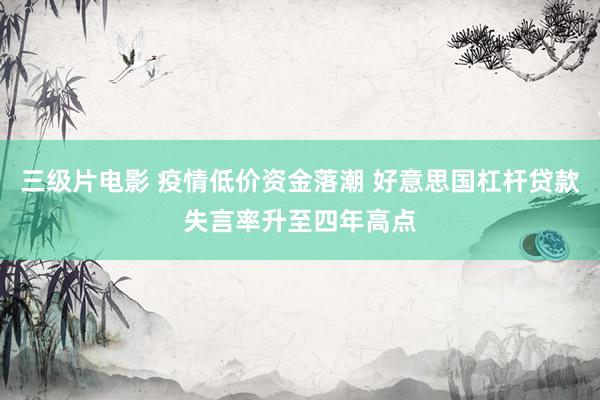 三级片电影 疫情低价资金落潮 好意思国杠杆贷款失言率升至四年高点